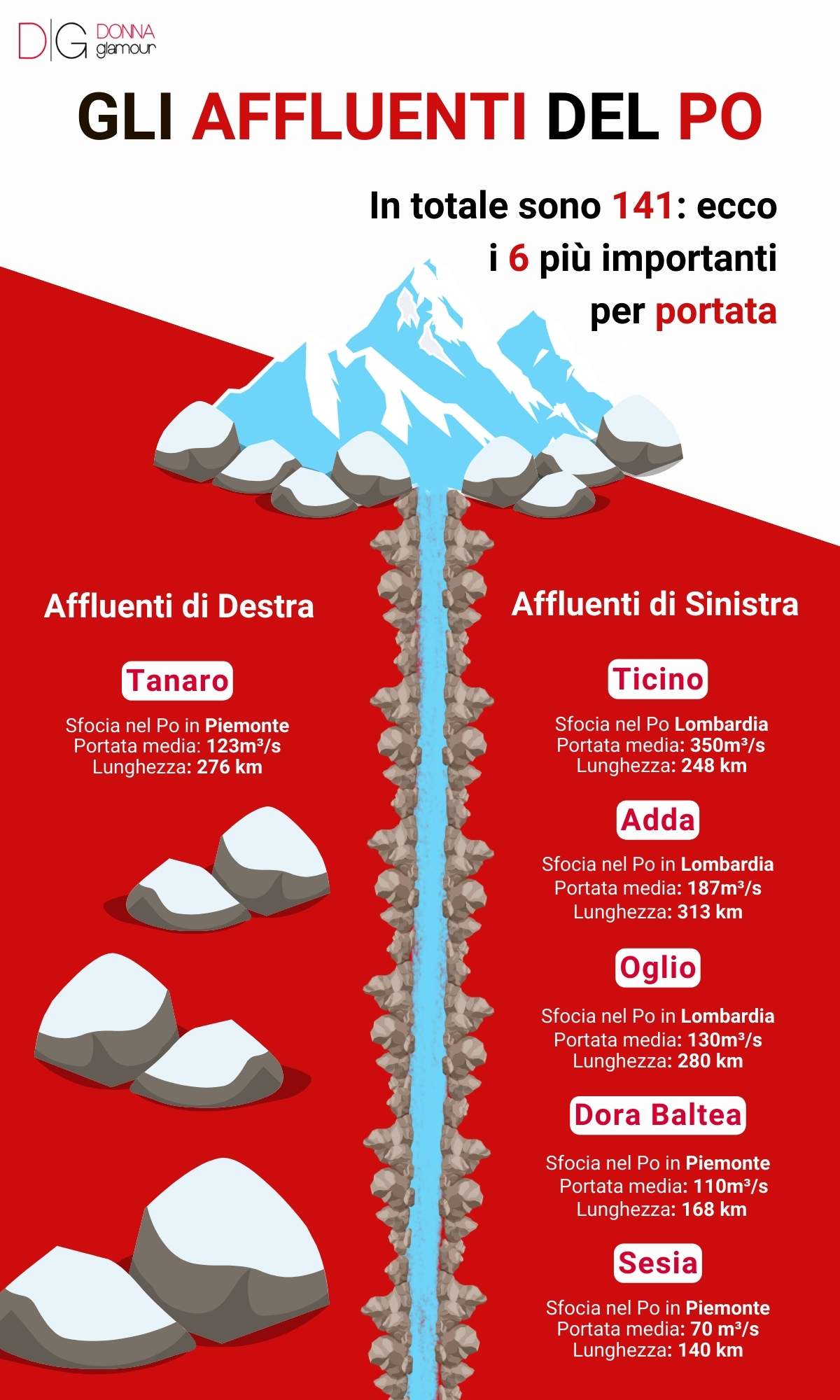 D|G DONNA glamour

GLI AFFLUENTI DEL PO

In totale sono 141: ecco i 6 più importanti per portata

Affluenti di Destra

Tanaro

Sfocia nel Po in Piemonte
Portata media: 123m³/s
Lunghezza: 276 km

Affluenti di Sinistra

Ticino

Sfocia nel Po Lombardia
Portata media: 350m³/s
Lunghezza: 248 km

Adda

Sfocia nel Po in Lombardia
Portata media: 187m³/s
Lunghezza: 313 km

Oglio

Sfocia nel Po in Lombardia
Portata media: 130m³/s
Lunghezza: 280 km

Dora Baltea

Sfocia nel Po in Piemonte
Portata media: 110m³/s
Lunghezza: 168 km

Sesia

Sfocia nel Po in Piemonte
Portata media: 70 m³/s
Lunghezza: 140 km